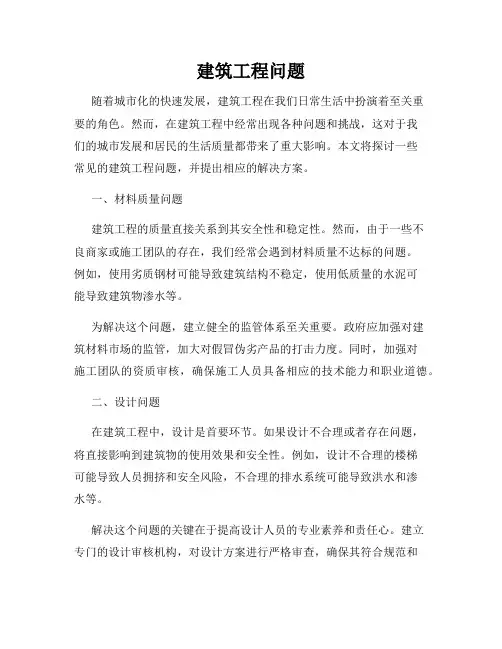 建筑工程问题

随着城市化的快速发展，建筑工程在我们日常生活中扮演着至关重要的角色。然而，在建筑工程中经常出现各种问题和挑战，这对于我们的城市发展和居民的生活质量都带来了重大影响。本文将探讨一些常见的建筑工程问题，并提出相应的解决方案。

一、材料质量问题

建筑工程的质量直接关系到其安全性和稳定性。然而，由于一些不良商家或施工团队的存在，我们经常会遇到材料质量不达标的问题。例如，使用劣质钢材可能导致建筑结构不稳定，使用低质量的水泥可能导致建筑物渗水等。

为解决这个问题，建立健全的监管体系至关重要。政府应加强对建筑材料市场的监管，加大对假冒伪劣产品的打击力度。同时，加强对施工团队的资质审核，确保施工人员具备相应的技术能力和职业道德。

二、设计问题

在建筑工程中，设计是首要环节。如果设计不合理或者存在问题，将直接影响到建筑物的使用效果和安全性。例如，设计不合理的楼梯可能导致人员拥挤和安全风险，不合理的排水系统可能导致洪水和渗水等。

解决这个问题的关键在于提高设计人员的专业素养和责任心。建立专门的设计审核机构，对设计方案进行严格审查，确保其符合规范和